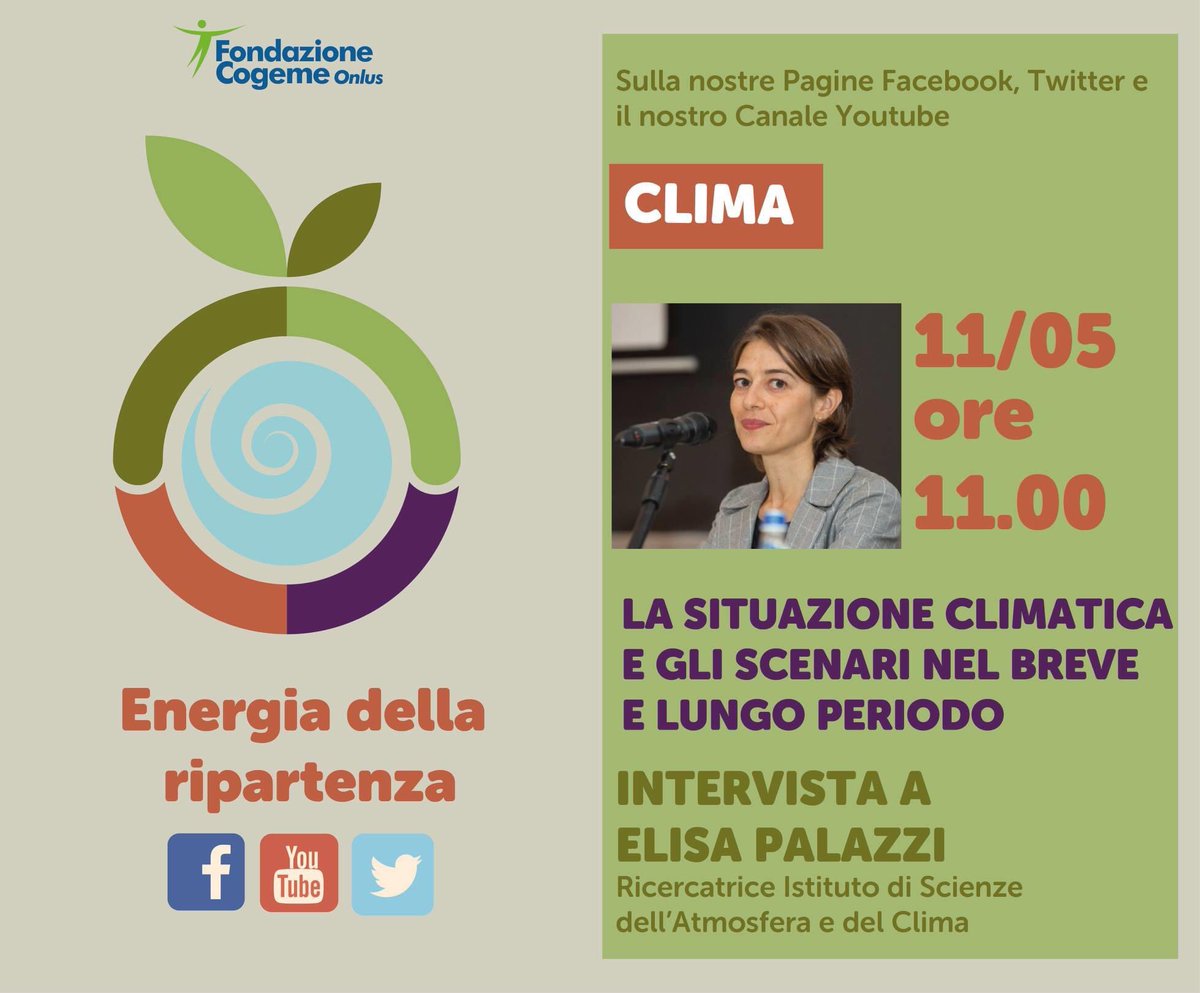 Fondazione Cogeme Onlus

Energia della ripartenza

f

You Tube

Sulla nostre Pagine Facebook, Twitter e il nostro Canale Youtube

CLIMA

11/05 ore 11.00

LA SITUAZIONE CLIMATICA E GLI SCENARI NEL BREVE E LUNGO PERIODO

INTERVISTA A ELISA PALAZZI

Ricercatrice Istituto di Scienze dell'Atmosfera e del Clima